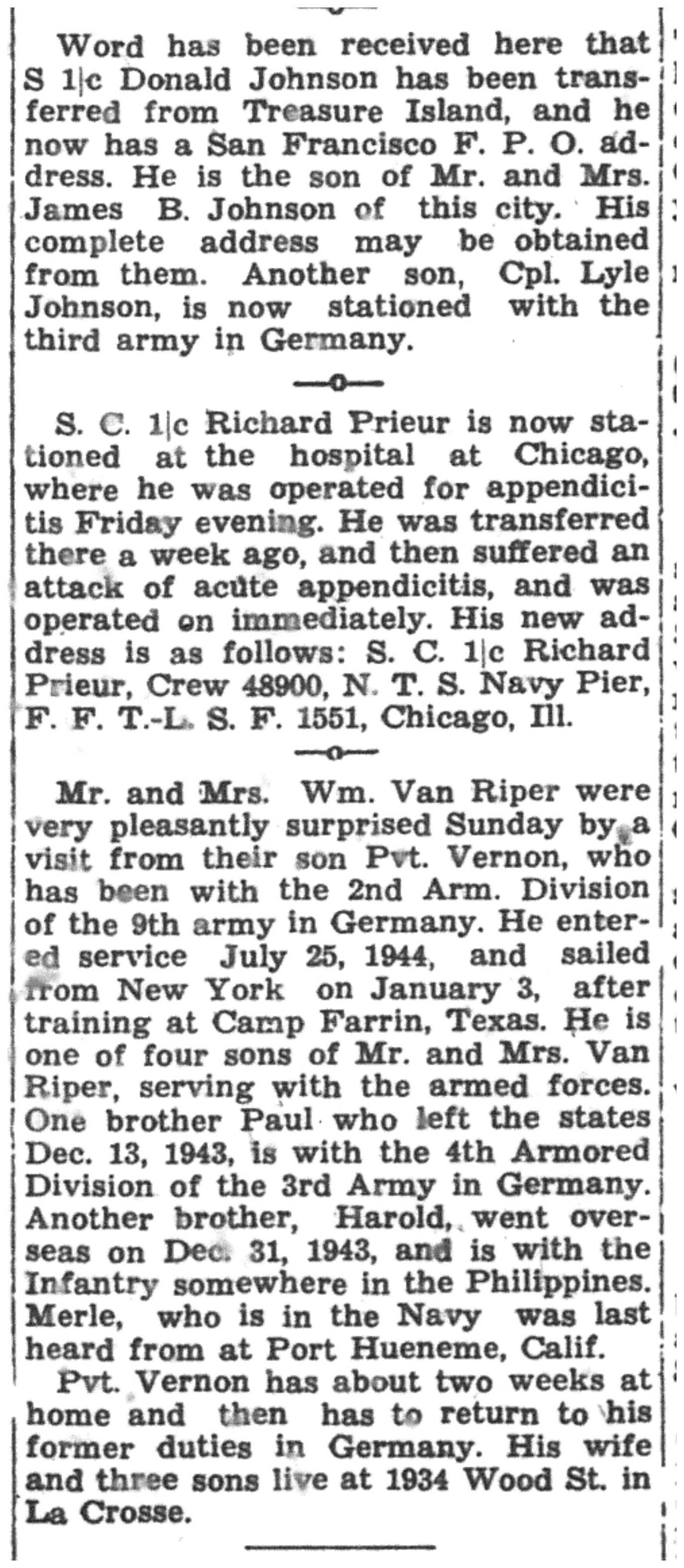 Word has been received here that S 1|c Donald Johnson has been transferred from Treasure Island, and he now has a San Francisco F. P. O. address. He is the son of Mr. and Mrs. James B. Johnson of this city. His complete address may be obtained from them. Another son, Cpl. Lyle Johnson, is now stationed with the third army in Germany.

—o—

S. C. 1|c Richard Prieur is now stationed at the hospital at Chicago, where he was operated for appendicitis Friday evening. He was transferred there a week ago, and then suffered an attack of acute appendicitis, and was operated on immediately. His new address is as follows: S. C. 1|c Richard Prieur, Crew 48900, N. T. S. Navy Pier, F. F. T.-L. S. F. 1551, Chicago, Ill.

—o—

Mr. and Mrs. Wm. Van Riper were very pleasantly surprised Sunday by a visit from their son Pvt. Vernon, who has been with the 2nd Arm. Division of the 9th army in Germany. He entered service July 25, 1944, and sailed from New York on January 3, after training at Camp Farrin, Texas. He is one of four sons of Mr. and Mrs. Van Riper, serving with the armed forces. One brother Paul who left the states Dec. 13, 1943, is with the 4th Armored Division of the 3rd Army in Germany. Another brother, Harold, went overseas on Dec. 31, 1943, and is with the Infantry somewhere in the Philippines. Merle, who is in the Navy was last heard from at Port Hueneme, Calif.

Pvt. Vernon has about two weeks at home and then has to return to his former duties in Germany. His wife and three sons live at 1934 Wood St. in La Crosse.